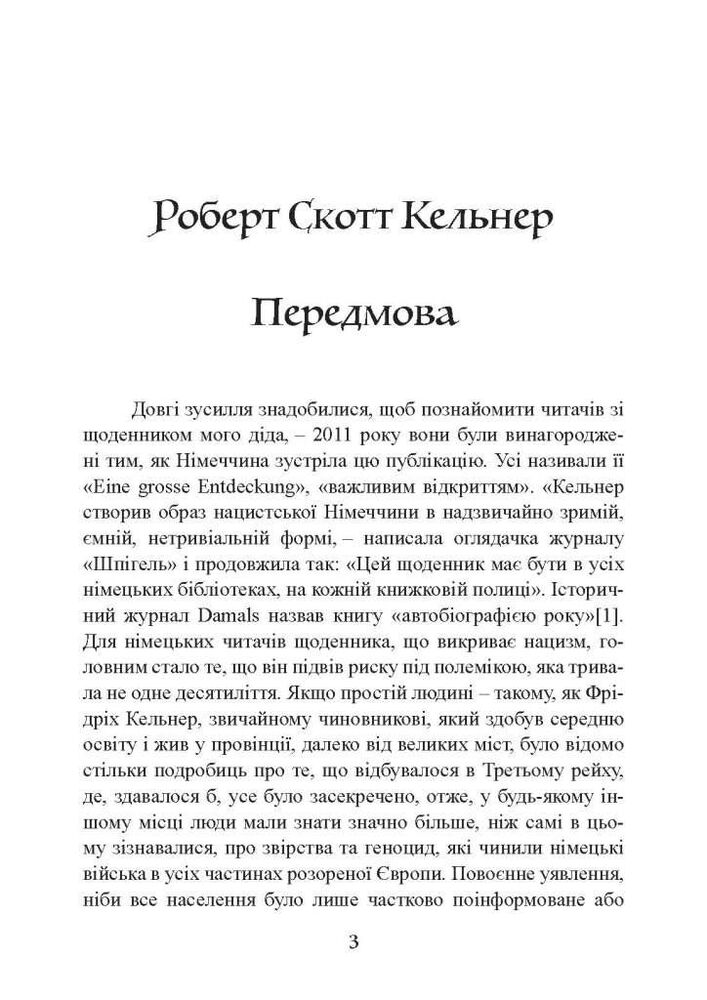 Роберт Скотт Кельнер

Передмова

Довгі зусилля знадобилися, щоб познайомити читачів зі щоденником мого діда, – 2011 року вони були винагороджені тим, як Німеччина зустріла цю публікацію. Усі називали її «Eine grosse Entdeckung», «важливим відкриттям». «Кельнер створив образ нацистської Німеччини в надзвичайно зримій, ємній, нетривіальній формі, – написала оглядачка журналу «Шпігель» і продовжила так: «Цей щоденник має бути в усіх німецьких бібліотеках, на кожній книжковій полиці». Історичний журнал Damals назвав книгу «автобіографією року»[1]. Для німецьких читачів щоденника, що викриває нацизм, головним стало те, що він підвів риску під полемікою, яка тривала не одне десятиліття. Якщо простій людині – такому, як Фрідріх Кельнер, звичайному чиновникові, який здобув середню освіту і жив у провінції, далеко від великих міст, було відомо стільки подробиць про те, що відбувалося в Третьому рейху, де, здавалося б, усе було засекречено, отже, у будь-якому іншому місці люди мали знати значно більше, ніж самі в цьому зізнавалися, про звірства та геноцид, які чинили німецькі війська в усіх частинах розореної Європи. Повоєнне уявлення, ніби все населення було лише частково поінформоване або

3